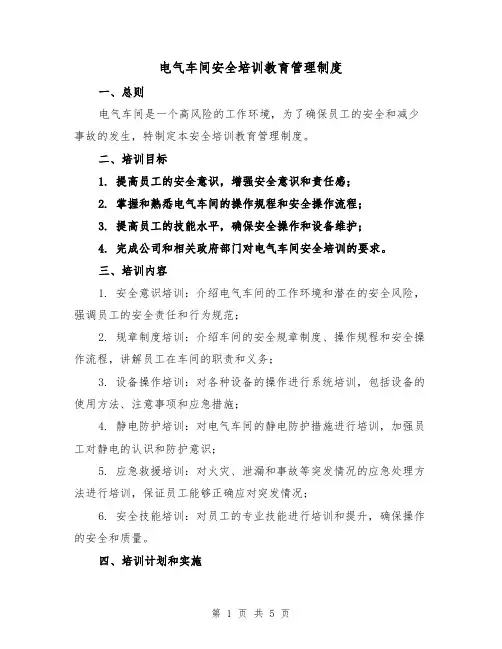 电气车间安全培训教育管理制度

一、总则

电气车间是一个高风险的工作环境，为了确保员工的安全和减少事故的发生，特制定本安全培训教育管理制度。

二、培训目标

1. 提高员工的安全意识，增强安全意识和责任感；

2. 掌握和熟悉电气车间的操作规程和安全操作流程；

3. 提高员工的技能水平，确保安全操作和设备维护；

4. 完成公司和相关政府部门对电气车间安全培训的要求。

三、培训内容

1. 安全意识培训：介绍电气车间的工作环境和潜在的安全风险，强调员工的安全责任和行为规范；

2. 规章制度培训：介绍车间的安全规章制度、操作规程和安全操作流程，讲解员工在车间的职责和义务；

3. 设备操作培训：对各种设备的操作进行系统培训，包括设备的使用方法、注意事项和应急措施；

4. 静电防护培训：对电气车间的静电防护措施进行培训，加强员工对静电的认识和防护意识；

5. 应急救援培训：对火灾、泄漏和事故等突发情况的应急处理方法进行培训，保证员工能够正确应对突发情况；

6. 安全技能培训：对员工的专业技能进行培训和提升，确保操作的安全和质量。

四、培训计划和实施

第 1 页 共 5 页